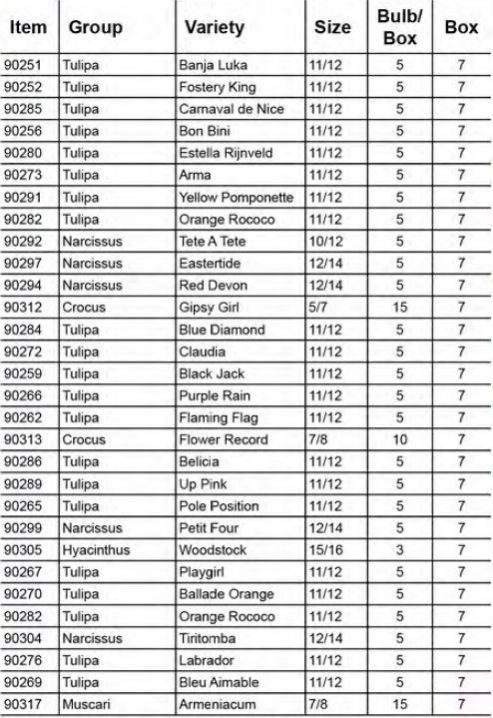 | Item | Group | Variety | Size | Bulb/ Box | Box |
|---|---|---|---|---|---|
| 90251 | Tulipa | Banja Luka | 11/12 | 5 | 7 |
| 90252 | Tulipa | Fostery King | 11/12 | 5 | 7 |
| 90285 | Tulipa | Carnaval de Nice | 11/12 | 5 | 7 |
| 90256 | Tulipa | Bon Bini | 11/12 | 5 | 7 |
| 90280 | Tulipa | Estella Rijnveld | 11/12 | 5 | 7 |
| 90273 | Tulipa | Arma | 11/12 | 5 | 7 |
| 90291 | Tulipa | Yellow Pomponette | 11/12 | 5 | 7 |
| 90282 | Tulipa | Orange Rococo | 11/12 | 5 | 7 |
| 90292 | Narcissus | Tete A Tete | 10/12 | 5 | 7 |
| 90297 | Narcissus | Eastertide | 12/14 | 5 | 7 |
| 90294 | Narcissus | Red Devon | 12/14 | 5 | 7 |
| 90312 | Crocus | Gipsy Girl | 5/7 | 15 | 7 |
| 90284 | Tulipa | Blue Diamond | 11/12 | 5 | 7 |
| 90272 | Tulipa | Claudia | 11/12 | 5 | 7 |
| 90259 | Tulipa | Black Jack | 11/12 | 5 | 7 |
| 90266 | Tulipa | Purple Rain | 11/12 | 5 | 7 |
| 90262 | Tulipa | Flaming Flag | 11/12 | 5 | 7 |
| 90313 | Crocus | Flower Record | 7/8 | 10 | 7 |
| 90286 | Tulipa | Belicia | 11/12 | 5 | 7 |
| 90289 | Tulipa | Up Pink | 11/12 | 5 | 7 |
| 90265 | Tulipa | Pole Position | 11/12 | 5 | 7 |
| 90299 | Narcissus | Petit Four | 12/14 | 5 | 7 |
| 90305 | Hyacinthus | Woodstock | 15/16 | 3 | 7 |
| 90267 | Tulipa | Playgirl | 11/12 | 5 | 7 |
| 90270 | Tulipa | Ballade Orange | 11/12 | 5 | 7 |
| 90282 | Tulipa | Orange Rococo | 11/12 | 5 | 7 |
| 90304 | Narcissus | Tiritomba | 12/14 | 5 | 7 |
| 90276 | Tulipa | Labrador | 11/12 | 5 | 7 |
| 90269 | Tulipa | Bleu Aimable | 11/12 | 5 | 7 |
| 90317 | Muscari | Armeniacum | 7/8 | 15 | 7 |